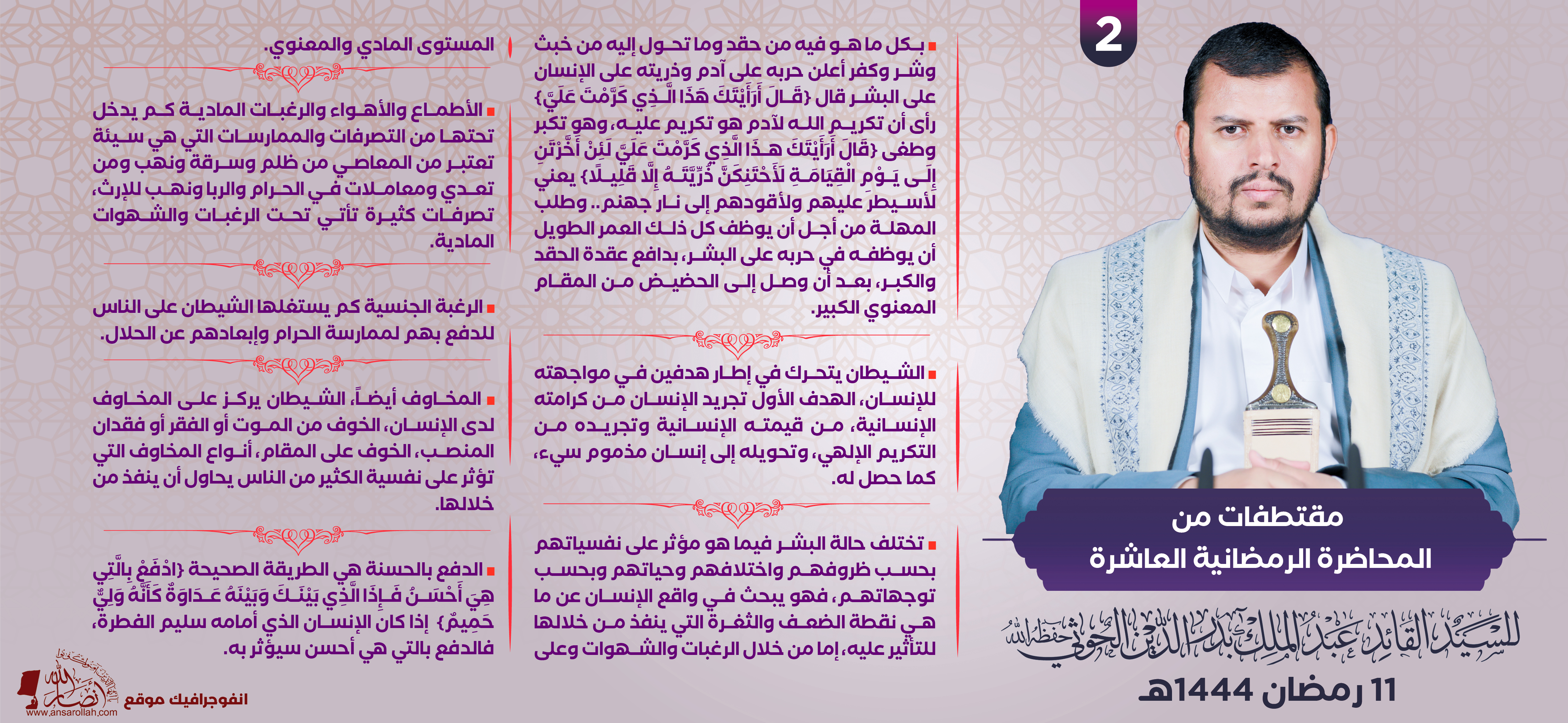 2

مقتطفات من
المحاضرة الرمضانية العاشرة

للسيد القائد عبد الملك بدر الدين الحوثي حفظه الله

11 رمضان 1444هـ

بكل ما هو فيه من حقد وما تحول إليه من خبث وشر وكفر أعلن حربه على آدم وذريته على الإنسان على البشر قال {قَالَ أَرَأَيْتَكَ هَذَا الَّذِي كَرَّمْتَ عَلَيَّ} رأى أن تكريم الله لآدم هو تكريم عليه، وهو تكبر وطغى {قَالَ أَرَأَيْتَكَ هَذَا الَّذِي كَرَّمْتَ عَلَيَّ لَئِنْ أَخَّرْتَنِ إِلَى يَوْمِ الْقِيَامَةِ لَأَحْتَنِكَنَّ ذُرِّيَّتَهُ إِلَّا قَلِيلًا} يعني لأسيطر عليهم ولأقودهم إلى نار جهنم.. وطلب المهلة من أجل أن يوظف كل ذلك العمر الطويل أن يوظفه في حربه على البشر، بدافع عقدة الحقد والكبر، بعد أن وصل إلى الحضيض من المقام المعنوي الكبير.

الشيطان يتحرك في إطار هدفين في مواجهته للإنسان، الهدف الأول تجريد الإنسان من كرامته الإنسانية، من قيمته الإنسانية وتجريده من التكريم الإلهي، وتحويله إلى إنسان مذموم سيء، كما حصل له.

تختلف حالة البشر فيما هو مؤثر على نفسياتهم بحسب ظروفهم واختلافهم وحياتهم وبحسب توجهاتهم، فهو يبحث في واقع الإنسان عن ما هي نقطة الضعف والثغرة التي ينفذ من خلالها للتأثير عليه، إما من خلال الرغبات والشهوات وعلى

المستوى المادي والمعنوي.

الأطماع والأهواء والرغبات المادية كم يدخل تحتها من التصرفات والممارسات التي هي سيئة تعتبر من المعاصي من ظلم وسرقة ونهب ومن تعدي ومعاملات في الحرام والربا ونهب للإرث، تصرفات كثيرة تأتي تحت الرغبات والشهوات المادية.

الرغبة الجنسية كم يستغلها الشيطان على الناس للدفع بهم لممارسة الحرام وإبعادهم عن الحلال.

المخاوف أيضاً، الشيطان يركز على المخاوف لدى الإنسان، الخوف من الموت أو الفقر أو فقدان المنصب، الخوف على المقام، أنواع المخاوف التي تؤثر على نفسية الكثير من الناس يحاول أن ينفذ من خلالها.

الدفع بالحسنة هي الطريقة الصحيحة {ادْفَعْ بِالَّتِي هِيَ أَحْسَنُ فَإِذَا الَّذِي بَيْنَكَ وَبَيْنَهُ عَدَاوَةٌ كَأَنَّهُ وَلِيٌّ حَمِيمٌ} إذا كان الإنسان الذي أمامه سليم الفطرة، فالدفع بالتي هي أحسن سيؤثر به.

انفوجرافيك موقع أنصار الله
www.ansarollah.com